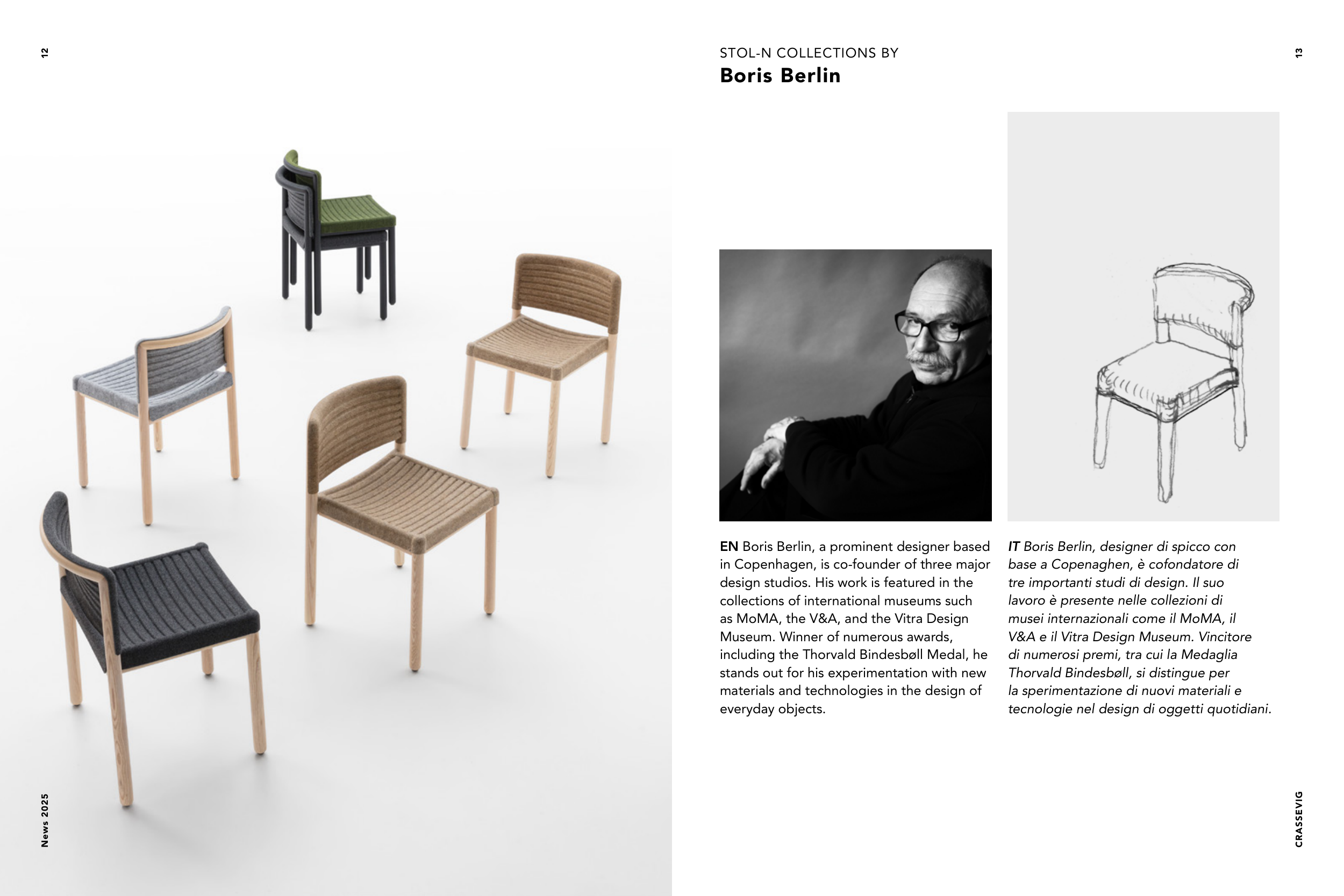 12

News 2025

STOL-N COLLECTIONS BY
Boris Berlin

13

EN Boris Berlin, a prominent designer based in Copenhagen, is co-founder of three major design studios. His work is featured in the collections of international museums such as MoMA, the V&A, and the Vitra Design Museum. Winner of numerous awards, including the Thorvald Bindesbøll Medal, he stands out for his experimentation with new materials and technologies in the design of everyday objects.

IT Boris Berlin, designer di spicco con base a Copenaghen, è cofondatore di tre importanti studi di design. Il suo lavoro è presente nelle collezioni di musei internazionali come il MoMA, il V&A e il Vitra Design Museum. Vincitore di numerosi premi, tra cui la Medaglia Thorvald Bindesbøll, si distingue per la sperimentazione di nuovi materiali e tecnologie nel design di oggetti quotidiani.

CRASSEVIG